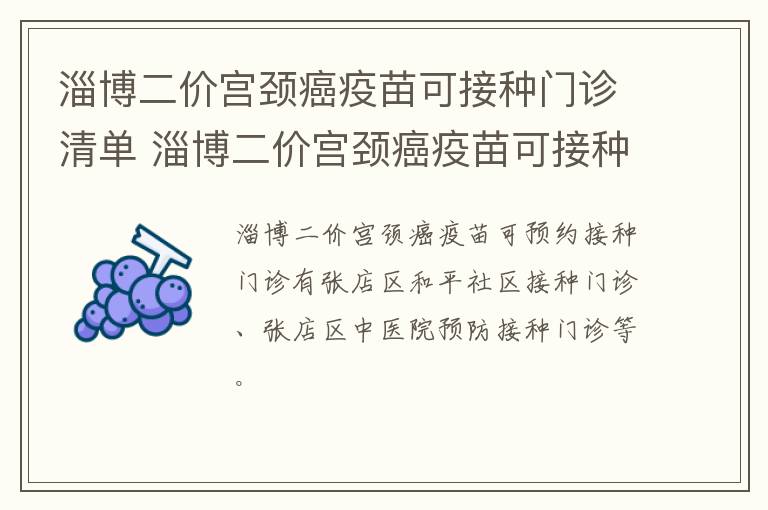 淄博二价宫颈癌疫苗可接种门诊清单 淄博二价宫颈癌疫苗可接种

淄博二价宫颈癌疫苗可预约接种门诊有张店区和平社区接种门诊、张店区中医院预防接种门诊等。